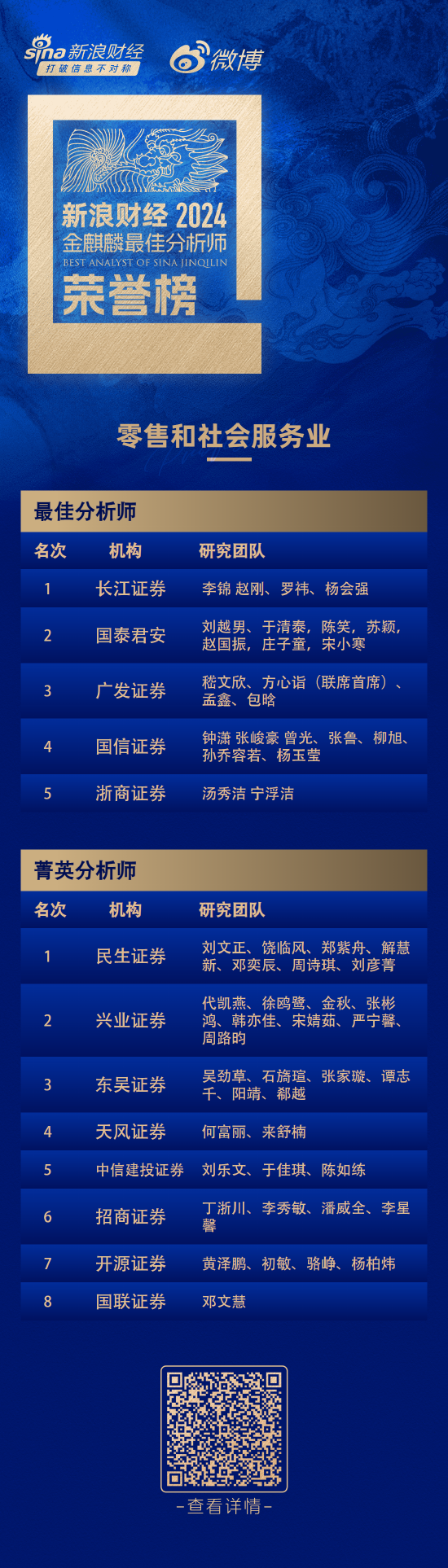 sina 新浪财经
打破信息不对称
微博

新浪财经 2024
金麒麟最佳分析师
BEST ANALYST OF SINA JINQILIN
荣誉榜

零售和社会服务业

最佳分析师

| 名次 | 机构 | 研究团队 |
|---|---|---|
| 1 | 长江证券 | 李锦 赵刚、罗祎、杨会强 |
| 2 | 国泰君安 | 刘越男、于清泰，陈笑，苏颖，赵国振，庄子童，宋小寒 |
| 3 | 广发证券 | 嵇文欣、方心诣（联席首席）、孟鑫、包晗 |
| 4 | 国信证券 | 钟潇 张峻豪 曾光、张鲁、柳旭、孙乔容若、杨玉莹 |
| 5 | 浙商证券 | 汤秀洁 宁浮洁 |

菁英分析师

| 名次 | 机构 | 研究团队 |
|---|---|---|
| 1 | 民生证券 | 刘文正、饶临风、郑紫舟、解慧新、邓奕辰、周诗琪、刘彦菁 |
| 2 | 兴业证券 | 代凯燕、徐鸥鹭、金秋、张彬鸿、韩亦佳、宋婧茹、严宁馨、周路昀 |
| 3 | 东吴证券 | 吴劲草、石旖瑄、张家璇、谭志千、阳靖、郗越 |
| 4 | 天风证券 | 何富丽、来舒楠 |
| 5 | 中信建投证券 | 刘乐文、于佳琪、陈如练 |
| 6 | 招商证券 | 丁浙川、李秀敏、潘威全、李星馨 |
| 7 | 开源证券 | 黄泽鹏、初敏、骆峥、杨柏炜 |
| 8 | 国联证券 | 邓文慧 |

-查看详情-